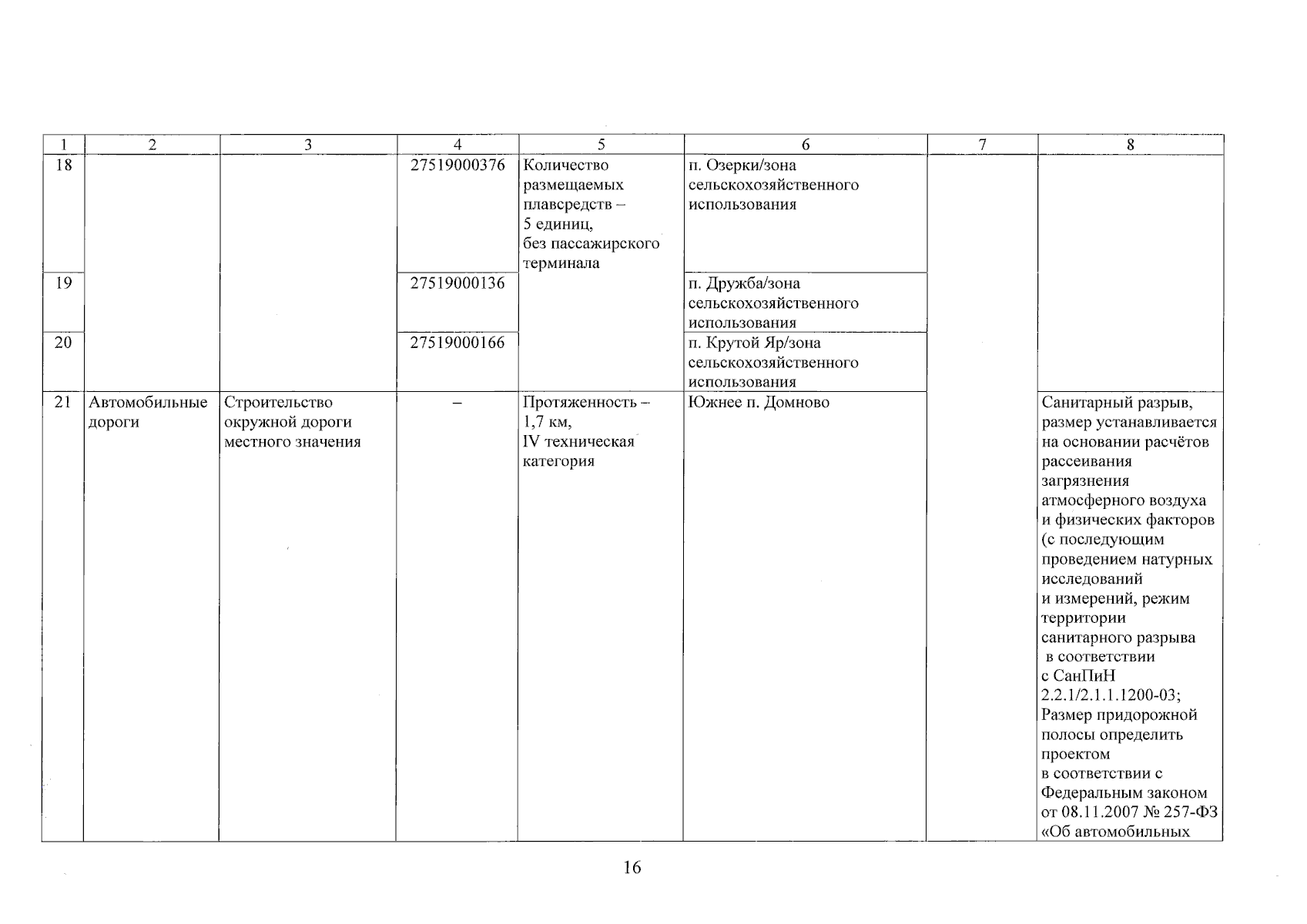 | 1 | 2 | 3 | 4 | 5 | 6 | 7 | 8 |
|---|---|---|---|---|---|---|---|
| 18 | | | 27519000376 | Количество размещаемых плавсредств – 5 единиц, без пассажирского терминала | п. Озерки/зона сельскохозяйственного использования | | |
| 19 | | | 27519000136 | | п. Дружба/зона сельскохозяйственного использования | | |
| 20 | | | 27519000166 | | п. Крутой Яр/зона сельскохозяйственного использования | | |
| 21 | Автомобильные дороги | Строительство окружной дороги местного значения | – | Протяженность – 1,7 км, IV техническая категория | Южнее п. Домново | | Санитарный разрыв, размер устанавливается на основании расчётов рассеивания загрязнения атмосферного воздуха и физических факторов (с последующим проведением натурных исследований и измерений, режим территории санитарного разрыва в соответствии с СанПиН 2.2.1/2.1.1.1200-03; Размер придорожной полосы определить проектом в соответствии с Федеральным законом от 08.11.2007 № 257-ФЗ «Об автомобильных |

16